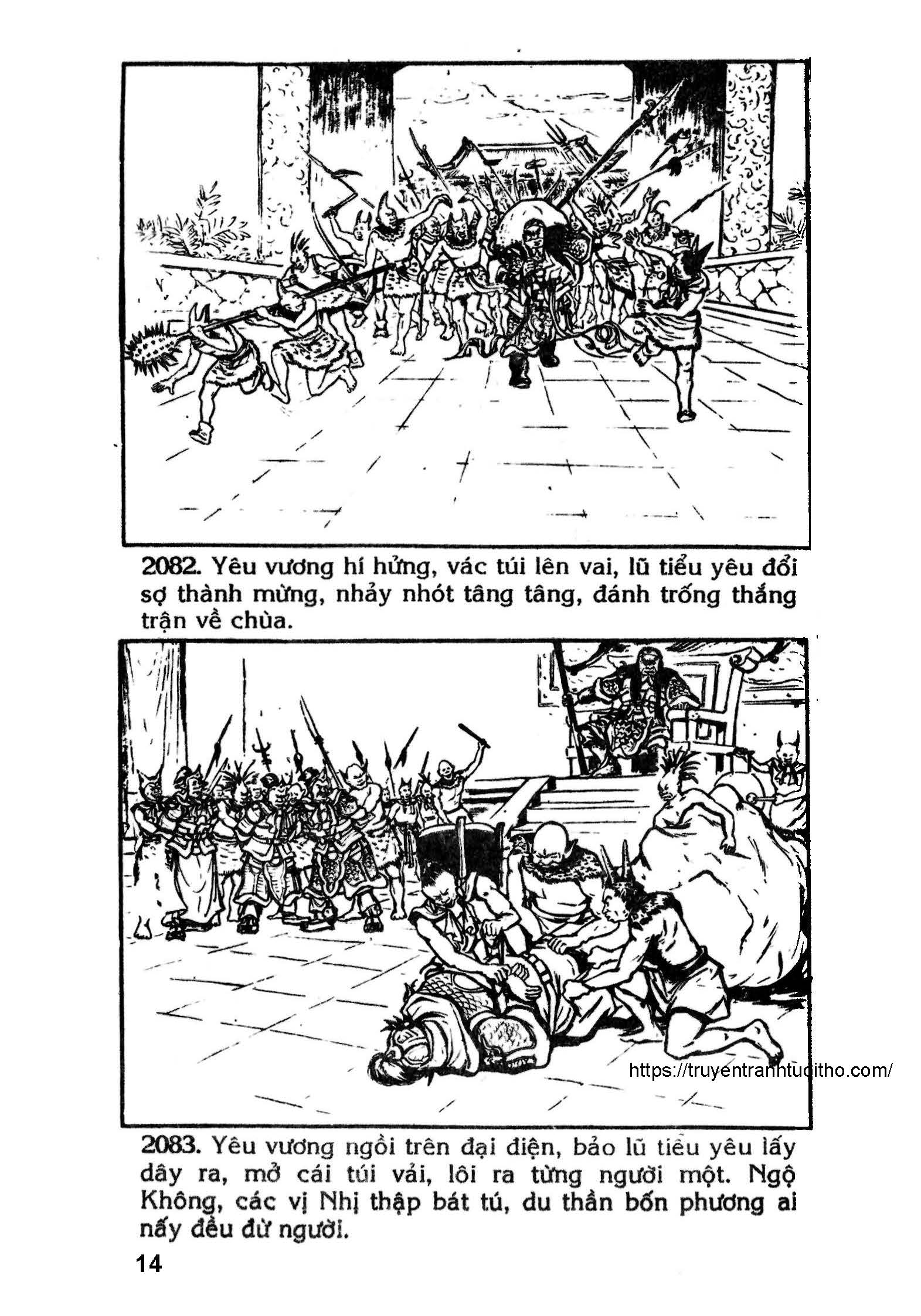 2082. Yêu vương hí hửng, vác túi lên vai, lũ tiểu yêu đổi sợ thành mừng, nhảy nhót tâng tâng, đánh trống thắng trận về chùa.

https://truyentranhtuoitho.com/

2083. Yêu vương ngồi trên đại điện, bảo lũ tiểu yêu lấy dây ra, mở cái túi vải, lôi ra từng người một. Ngộ Không, các vị Nhị thập bát tú, du thần bốn phương ai nấy đều đừ người.

14